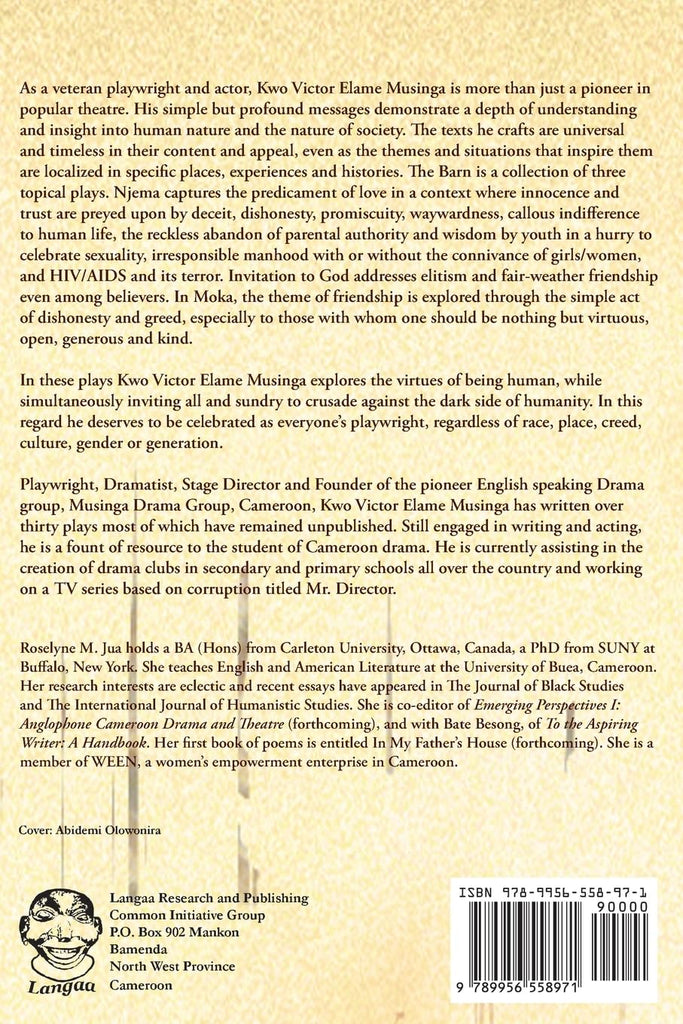 As a veteran playwright and actor, Kwo Victor Elame Musinga is more than just a pioneer in popular theatre. His simple but profound messages demonstrate a depth of understanding and insight into human nature and the nature of society. The texts he crafts are universal and timeless in their content and appeal, even as the themes and situations that inspire them are localized in specific places, experiences and histories. The Barn is a collection of three topical plays. Njema captures the predicament of love in a context where innocence and trust are preyed upon by deceit, dishonesty, promiscuity, waywardness, callous indifference to human life, the reckless abandon of parental authority and wisdom by youth in a hurry to celebrate sexuality, irresponsible manhood with or without the connivance of girls/women, and HIV/AIDS and its terror. Invitation to God addresses elitism and fair-weather friendship even among believers. In Moka, the theme of friendship is explored through the simple act of dishonesty and greed, especially to those with whom one should be nothing but virtuous, open, generous and kind.

In these plays Kwo Victor Elame Musinga explores the virtues of being human, while simultaneously inviting all and sundry to crusade against the dark side of humanity. In this regard he deserves to be celebrated as everyone's playwright, regardless of race, place, creed, culture, gender or generation.

Playwright, Dramatist, Stage Director and Founder of the pioneer English speaking Drama group, Musinga Drama Group, Cameroon, Kwo Victor Elame Musinga has written over thirty plays most of which have remained unpublished. Still engaged in writing and acting, he is a fount of resource to the student of Cameroon drama. He is currently assisting in the creation of drama clubs in secondary and primary schools all over the country and working on a TV series based on corruption titled Mr. Director.

Roselyne M. Jua holds a BA (Hons) from Carleton University, Ottawa, Canada, a PhD from SUNY at Buffalo, New York. She teaches English and American Literature at the University of Buea, Cameroon. Her research interests are eclectic and recent essays have appeared in The Journal of Black Studies and The International Journal of Humanistic Studies. She is co-editor of Emerging Perspectives I: Anglophone Cameroon Drama and Theatre (forthcoming), and with Bate Besong, of To the Aspiring Writer: A Handbook. Her first book of poems is entitled In My Father's House (forthcoming). She is a member of WEEN, a women's empowerment enterprise in Cameroon.

Cover: Abidemi Olowonira

Langaa

Langaa Research and Publishing
Common Initiative Group
P.O. Box 902 Mankon
Bamenda
North West Province
Cameroon

ISBN 978-9956-558-97-1
90000
9 789956 558971